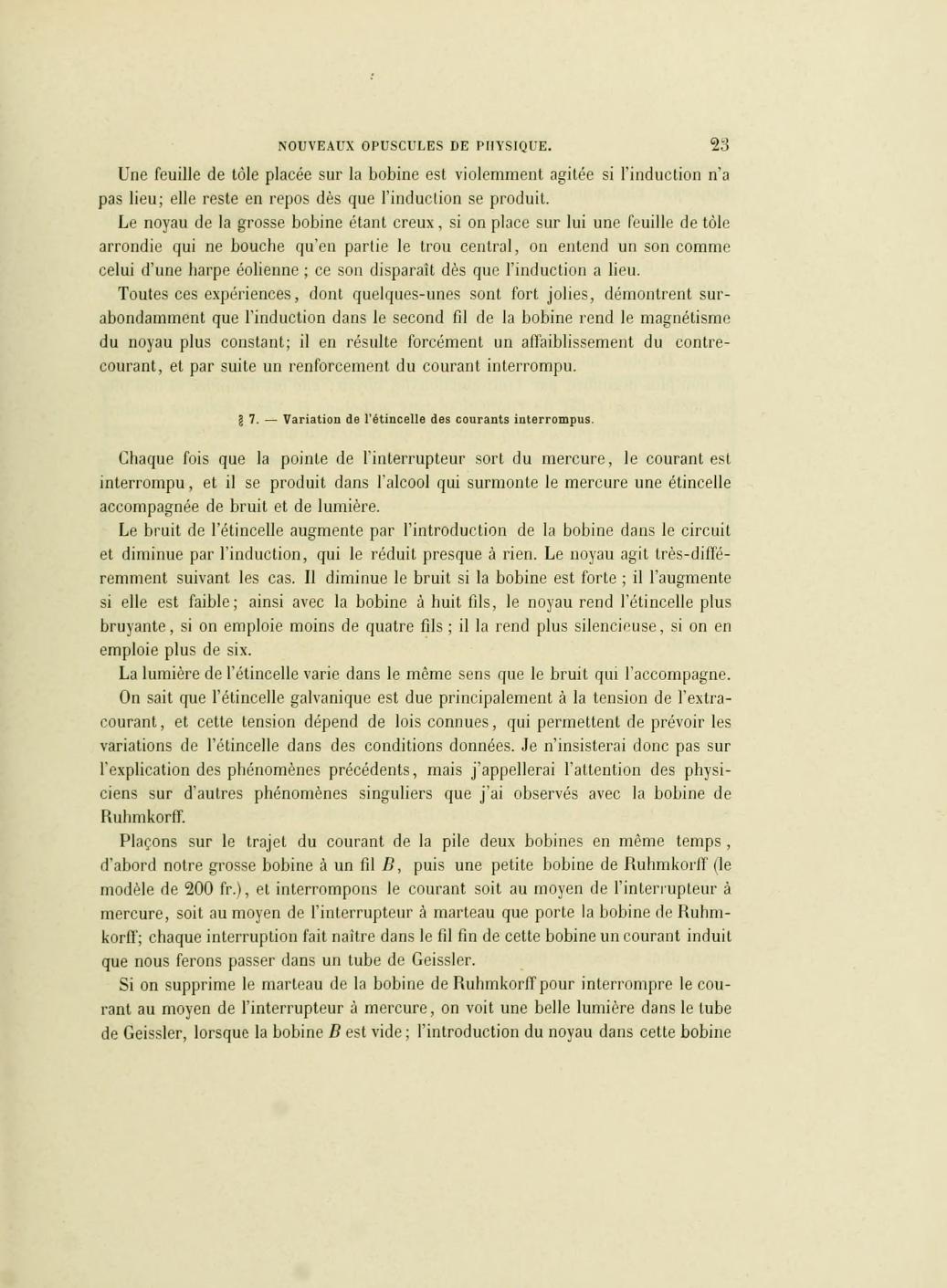 NOUVEAUX OPUSCULES DE PHYSIQUE. 23

Une feuille de tôle placée sur la bobine est violemment agitée si l'induction n'a pas lieu; elle reste en repos dès que l'induction se produit.

Le noyau de la grosse bobine étant creux, si on place sur lui une feuille de tôle arrondie qui ne bouche qu'en partie le trou central, on entend un son comme celui d'une harpe éolienne ; ce son disparaît dès que l'induction a lieu.

Toutes ces expériences, dont quelques-unes sont fort jolies, démontrent surabondamment que l'induction dans le second fil de la bobine rend le magnétisme du noyau plus constant; il en résulte forcément un affaiblissement du contre-courant, et par suite un renforcement du courant interrompu.

§ 7. — Variation de l'étincelle des courants interrompus.

Chaque fois que la pointe de l'interrupteur sort du mercure, le courant est interrompu, et il se produit dans l'alcool qui surmonte le mercure une étincelle accompagnée de bruit et de lumière.

Le bruit de l'étincelle augmente par l'introduction de la bobine dans le circuit et diminue par l'induction, qui le réduit presque à rien. Le noyau agit très-différemment suivant les cas. Il diminue le bruit si la bobine est forte ; il l'augmente si elle est faible; ainsi avec la bobine à huit fils, le noyau rend l'étincelle plus bruyante, si on emploie moins de quatre fils ; il la rend plus silencieuse, si on en emploie plus de six.

La lumière de l'étincelle varie dans le même sens que le bruit qui l'accompagne.

On sait que l'étincelle galvanique est due principalement à la tension de l'extra-courant, et cette tension dépend de lois connues, qui permettent de prévoir les variations de l'étincelle dans des conditions données. Je n'insisterai donc pas sur l'explication des phénomènes précédents, mais j'appellerai l'attention des physiciens sur d'autres phénomènes singuliers que j'ai observés avec la bobine de Ruhmkorff.

Plaçons sur le trajet du courant de la pile deux bobines en même temps, d'abord notre grosse bobine à un fil $B$, puis une petite bobine de Ruhmkorff (le modèle de 200 fr.), et interrompons le courant soit au moyen de l'interrupteur à mercure, soit au moyen de l'interrupteur à marteau que porte la bobine de Ruhmkorff; chaque interruption fait naître dans le fil fin de cette bobine un courant induit que nous ferons passer dans un tube de Geissler.

Si on supprime le marteau de la bobine de Ruhmkorff pour interrompre le courant au moyen de l'interrupteur à mercure, on voit une belle lumière dans le tube de Geissler, lorsque la bobine $B$ est vide; l'introduction du noyau dans cette bobine